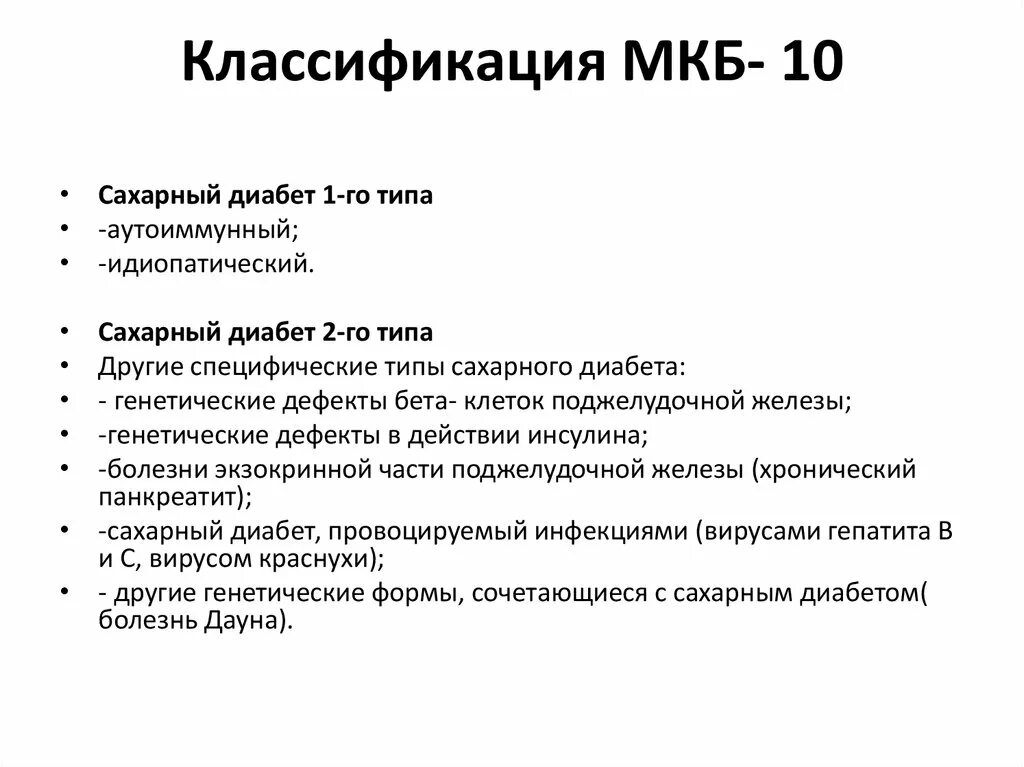 Классификация МКБ- 10

• Сахарный диабет 1-го типа
• -аутоиммунный;
• -идиопатический.

• Сахарный диабет 2-го типа
• Другие специфические типы сахарного диабета:
• - генетические дефекты бета- клеток поджелудочной железы;
• -генетические дефекты в действии инсулина;
• -болезни экзокринной части поджелудочной железы (хронический панкреатит);
• -сахарный диабет, провоцируемый инфекциями (вирусами гепатита В и С, вирусом краснухи);
• - другие генетические формы, сочетающиеся с сахарным диабетом( болезнь Дауна).